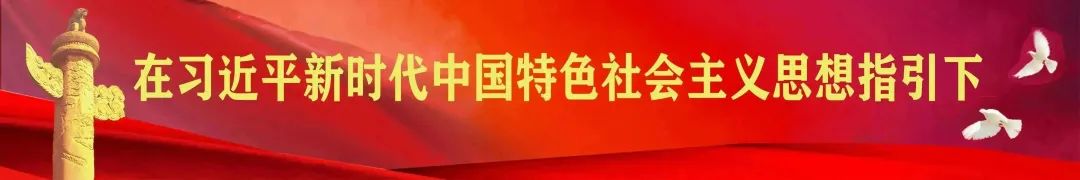 在习近平新时代中国特色社会主义思想指引下